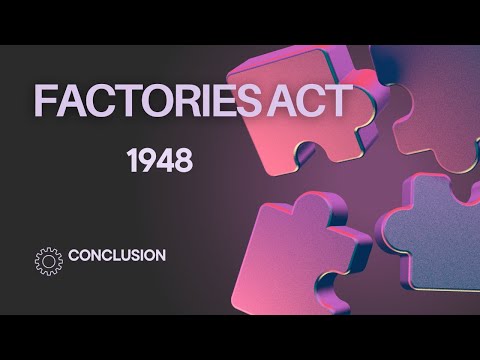 FACTORIES ACT

1948

CONCLUSION